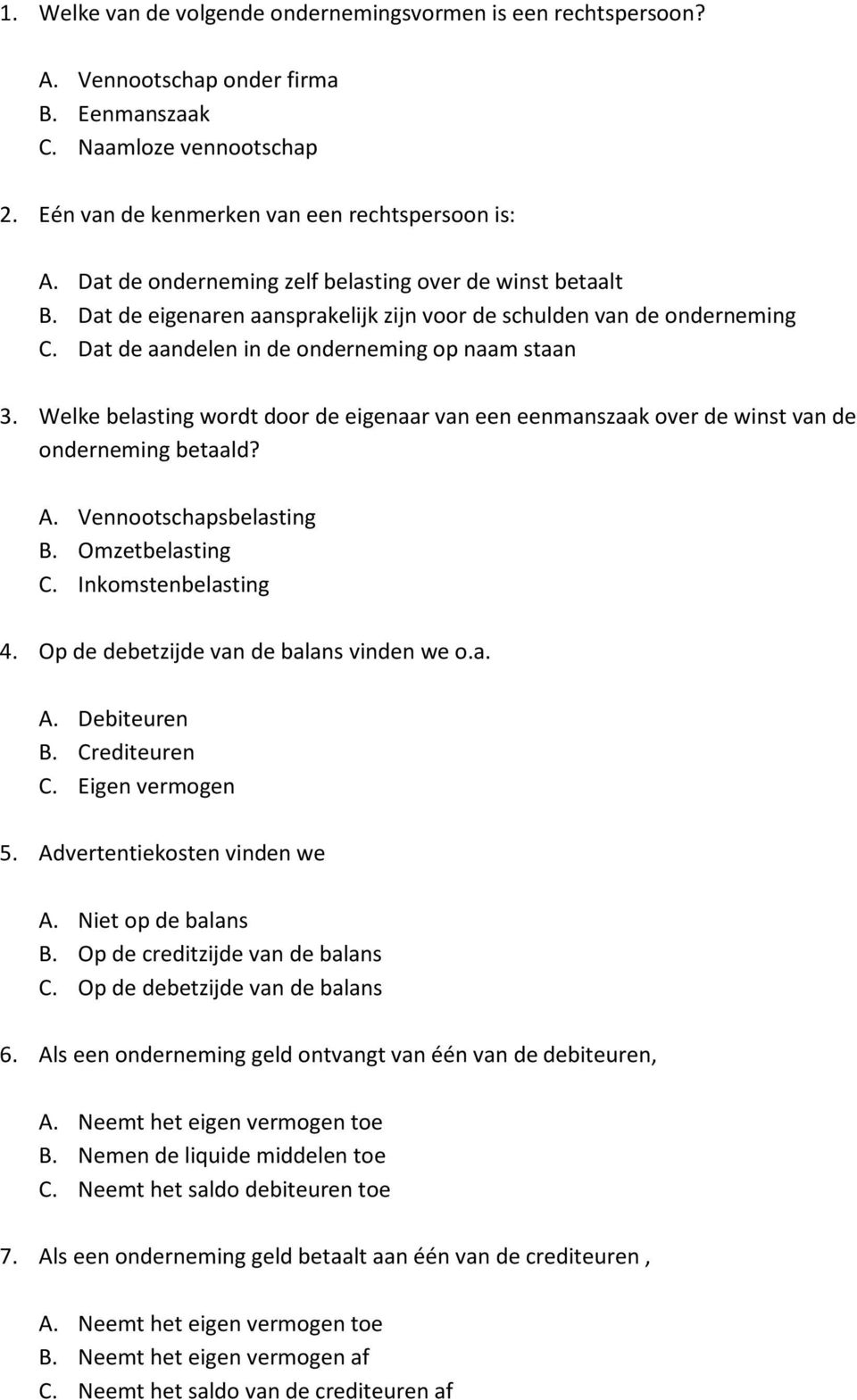 1. Welke van de volgende ondernemingsvormen is een rechtspersoon?

A. Vennootschap onder firma
B. Eenmanszaak
C. Naamloze vennootschap

2. Eén van de kenmerken van een rechtspersoon is:

A. Dat de onderneming zelf belasting over de winst betaalt
B. Dat de eigenaren aansprakelijk zijn voor de schulden van de onderneming
C. Dat de aandelen in de onderneming op naam staan

3. Welke belasting wordt door de eigenaar van een eenmanszaak over de winst van de onderneming betaald?

A. Vennootschapsbelasting
B. Omzetbelasting
C. Inkomstenbelasting

4. Op de debetzijde van de balans vinden we o.a.

A. Debiteuren
B. Crediteuren
C. Eigen vermogen

5. Advertentiekosten vinden we

A. Niet op de balans
B. Op de creditzijde van de balans
C. Op de debetzijde van de balans

6. Als een onderneming geld ontvangt van één van de debiteuren,

A. Neemt het eigen vermogen toe
B. Nemen de liquide middelen toe
C. Neemt het saldo debiteuren toe

7. Als een onderneming geld betaalt aan één van de crediteuren ,

A. Neemt het eigen vermogen toe
B. Neemt het eigen vermogen af
C. Neemt het saldo van de crediteuren af